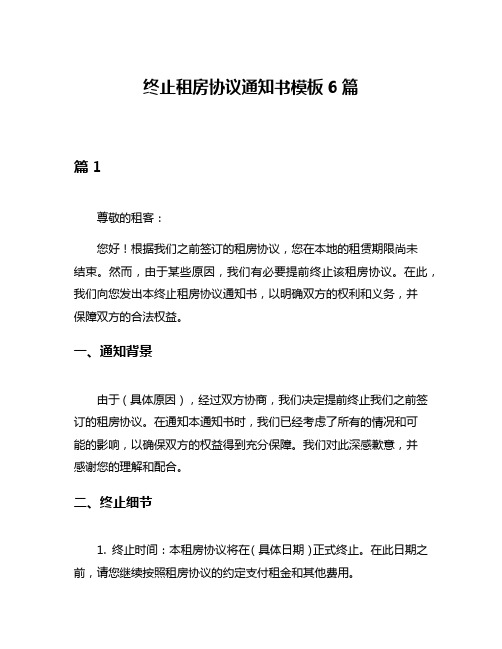 终止租房协议通知书模板 6 篇

篇 1

尊敬的租客：

您好！根据我们之前签订的租房协议，您在本地的租赁期限尚未结束。然而，由于某些原因，我们有必要提前终止该租房协议。在此，我们向您发出本终止租房协议通知书，以明确双方的权利和义务，并保障双方的合法权益。

一、通知背景

由于（具体原因），经过双方协商，我们决定提前终止我们之前签订的租房协议。在通知本通知书时，我们已经考虑了所有的情况和可能的影响，以确保双方的权益得到充分保障。我们对此深感歉意，并感谢您的理解和配合。

二、终止细节

1. 终止时间：本租房协议将在（具体日期）正式终止。在此日期之前，请您继续按照租房协议的约定支付租金和其他费用。